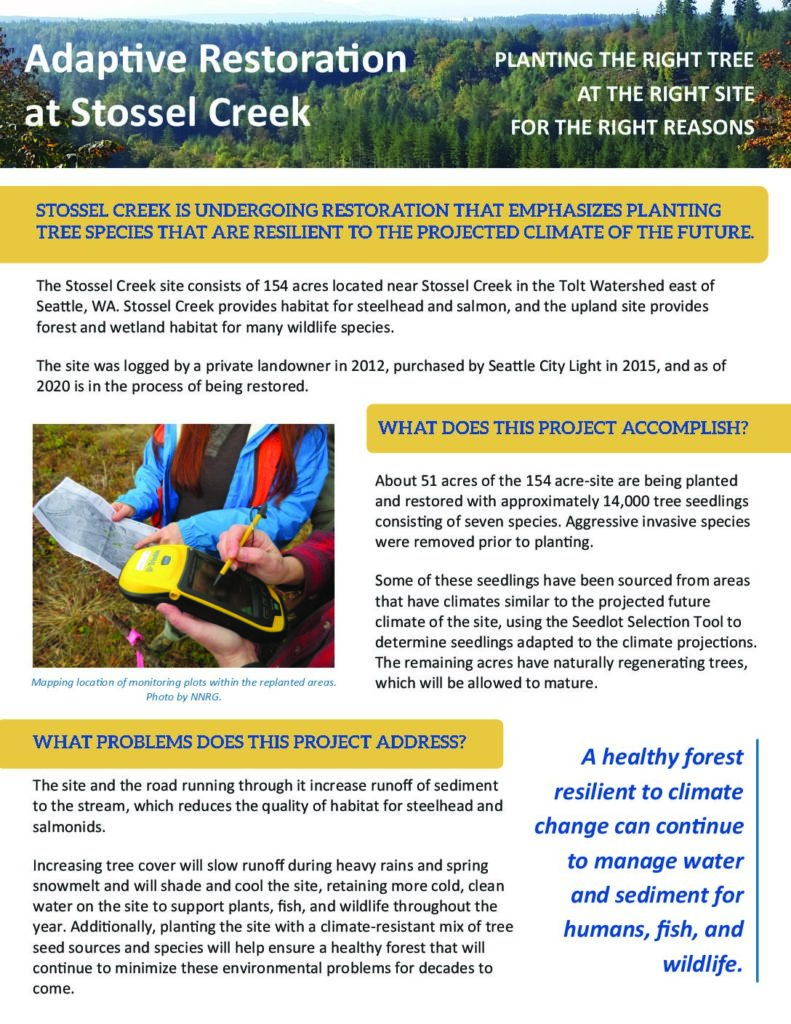 Adaptive Restoration at Stossel Creek

PLANTING THE RIGHT TREE AT THE RIGHT SITE FOR THE RIGHT REASONS

STOSSEL CREEK IS UNDERGOING RESTORATION THAT EMPHASIZES PLANTING TREE SPECIES THAT ARE RESILIENT TO THE PROJECTED CLIMATE OF THE FUTURE.

The Stossel Creek site consists of 154 acres located near Stossel Creek in the Tolt Watershed east of Seattle, WA. Stossel Creek provides habitat for steelhead and salmon, and the upland site provides forest and wetland habitat for many wildlife species.

The site was logged by a private landowner in 2012, purchased by Seattle City Light in 2015, and as of 2020 is in the process of being restored.

Mapping location of monitoring plots within the replanted areas. Photo by NNRG.

WHAT DOES THIS PROJECT ACCOMPLISH?

About 51 acres of the 154 acre-site are being planted and restored with approximately 14,000 tree seedlings consisting of seven species. Aggressive invasive species were removed prior to planting.

Some of these seedlings have been sourced from areas that have climates similar to the projected future climate of the site, using the Seedlot Selection Tool to determine seedlings adapted to the climate projections. The remaining acres have naturally regenerating trees, which will be allowed to mature.

WHAT PROBLEMS DOES THIS PROJECT ADDRESS?

The site and the road running through it increase runoff of sediment to the stream, which reduces the quality of habitat for steelhead and salmonids.

Increasing tree cover will slow runoff during heavy rains and spring snowmelt and will shade and cool the site, retaining more cold, clean water on the site to support plants, fish, and wildlife throughout the year. Additionally, planting the site with a climate-resistant mix of tree seed sources and species will help ensure a healthy forest that will continue to minimize these environmental problems for decades to come.

A healthy forest resilient to climate change can continue to manage water and sediment for humans, fish, and wildlife.